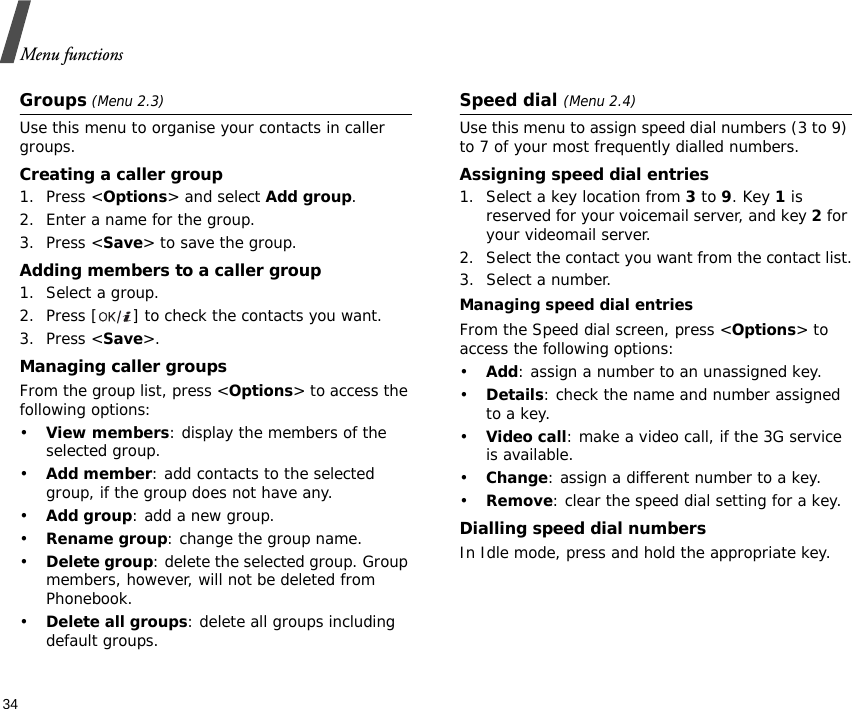 Menu functions

Groups (Menu 2.3)

Use this menu to organise your contacts in caller groups.

Creating a caller group

1. Press <Options> and select Add group.
2. Enter a name for the group.
3. Press <Save> to save the group.

Adding members to a caller group

1. Select a group.
2. Press [OK/i] to check the contacts you want.
3. Press <Save>.

Managing caller groups

From the group list, press <Options> to access the following options:

• View members: display the members of the selected group.
• Add member: add contacts to the selected group, if the group does not have any.
• Add group: add a new group.
• Rename group: change the group name.
• Delete group: delete the selected group. Group members, however, will not be deleted from Phonebook.
• Delete all groups: delete all groups including default groups.

Speed dial (Menu 2.4)

Use this menu to assign speed dial numbers (3 to 9) to 7 of your most frequently dialled numbers.

Assigning speed dial entries

1. Select a key location from 3 to 9. Key 1 is reserved for your voicemail server, and key 2 for your videomail server.
2. Select the contact you want from the contact list.
3. Select a number.

Managing speed dial entries

From the Speed dial screen, press <Options> to access the following options:

• Add: assign a number to an unassigned key.
• Details: check the name and number assigned to a key.
• Video call: make a video call, if the 3G service is available.
• Change: assign a different number to a key.
• Remove: clear the speed dial setting for a key.

Dialling speed dial numbers

In Idle mode, press and hold the appropriate key.

34